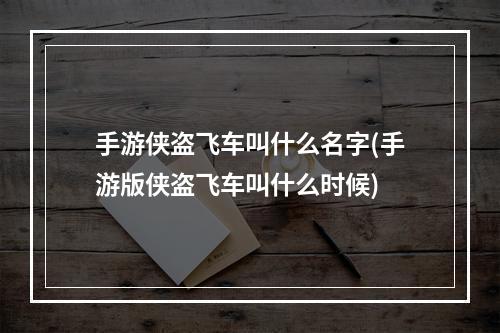 手游侠盗飞车叫什么名字(手游版侠盗飞车叫什么时候)